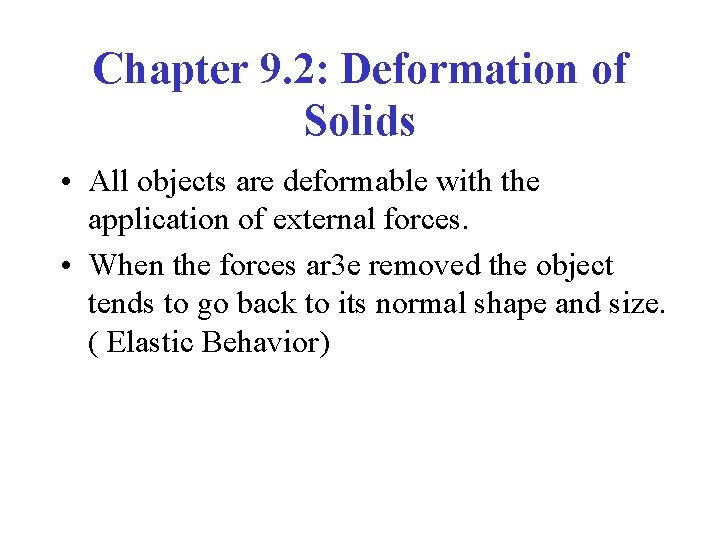 Chapter 9.2: Deformation of Solids

• All objects are deformable with the application of external forces.

• When the forces ar3e removed the object tends to go back to its normal shape and size. ( Elastic Behavior)